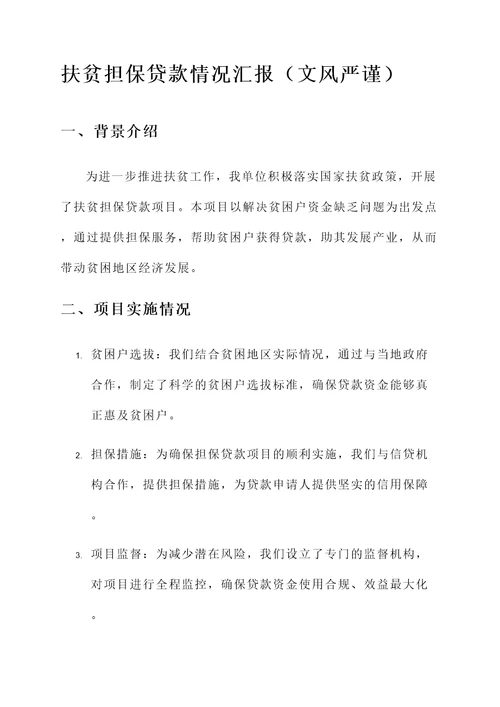 扶贫担保贷款情况汇报（文风严谨）

一、背景介绍

为进一步推进扶贫工作，我单位积极落实国家扶贫政策，开展了扶贫担保贷款项目。本项目以解决贫困户资金缺乏问题为出发点，通过提供担保服务，帮助贫困户获得贷款，助其发展产业，从而带动贫困地区经济发展。

二、项目实施情况

1. 贫困户选拔：我们结合贫困地区实际情况，通过与当地政府合作，制定了科学的贫困户选拔标准，确保贷款资金能够真正惠及贫困户。

2. 担保措施：为确保担保贷款项目的顺利实施，我们与信贷机构合作，提供担保措施，为贷款申请人提供坚实的信用保障。

3. 项目监督：为减少潜在风险，我们设立了专门的监督机构，对项目进行全程监控，确保贷款资金使用合规、效益最大化。